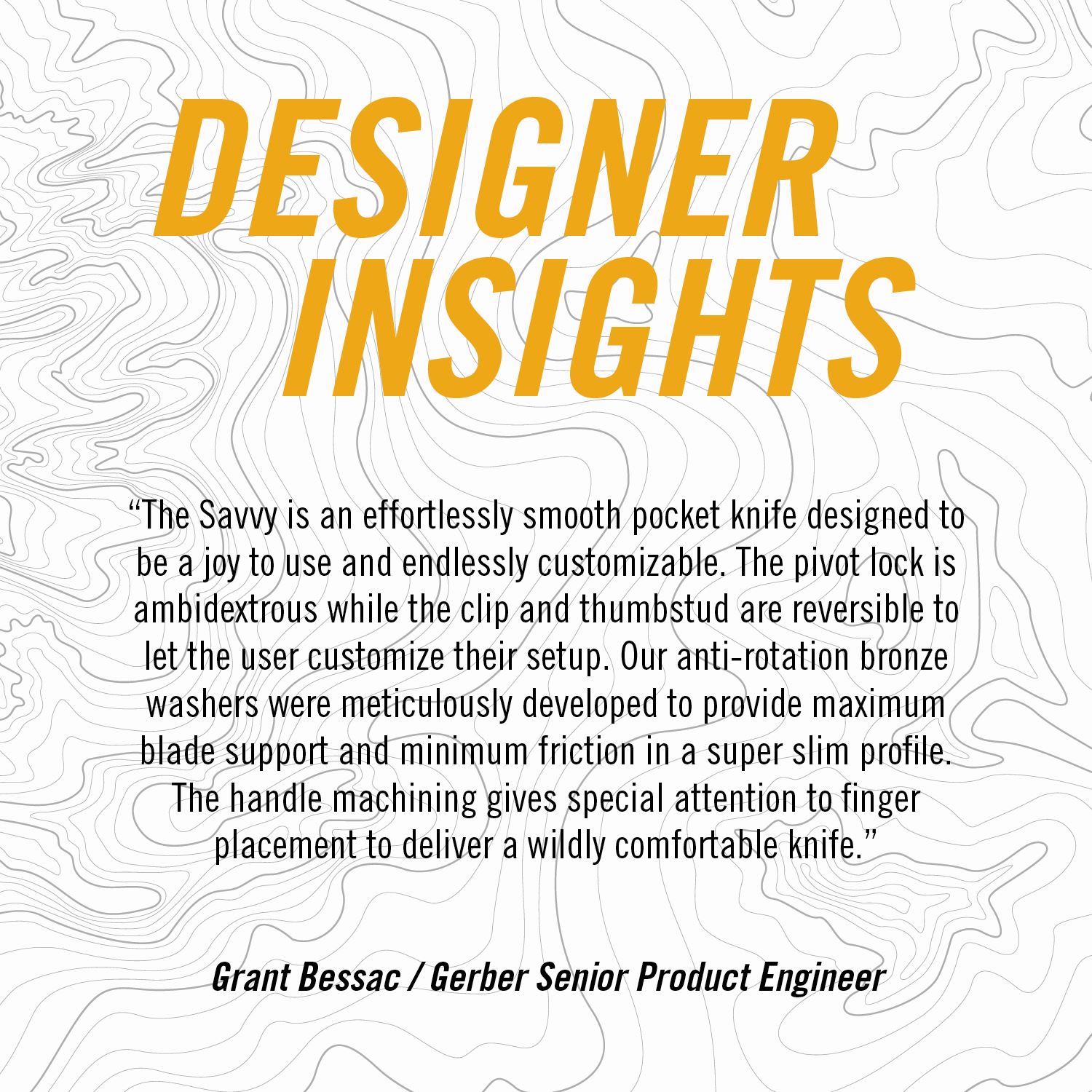 DESIGNER
INSIGHTS

"The Savvy is an effortlessly smooth pocket knife designed to be a joy to use and endlessly customizable. The pivot lock is ambidextrous while the clip and thumbstud are reversible to let the user customize their setup. Our anti-rotation bronze washers were meticulously developed to provide maximum blade support and minimum friction in a super slim profile. The handle machining gives special attention to finger placement to deliver a wildly comfortable knife."

Grant Bessac / Gerber Senior Product Engineer